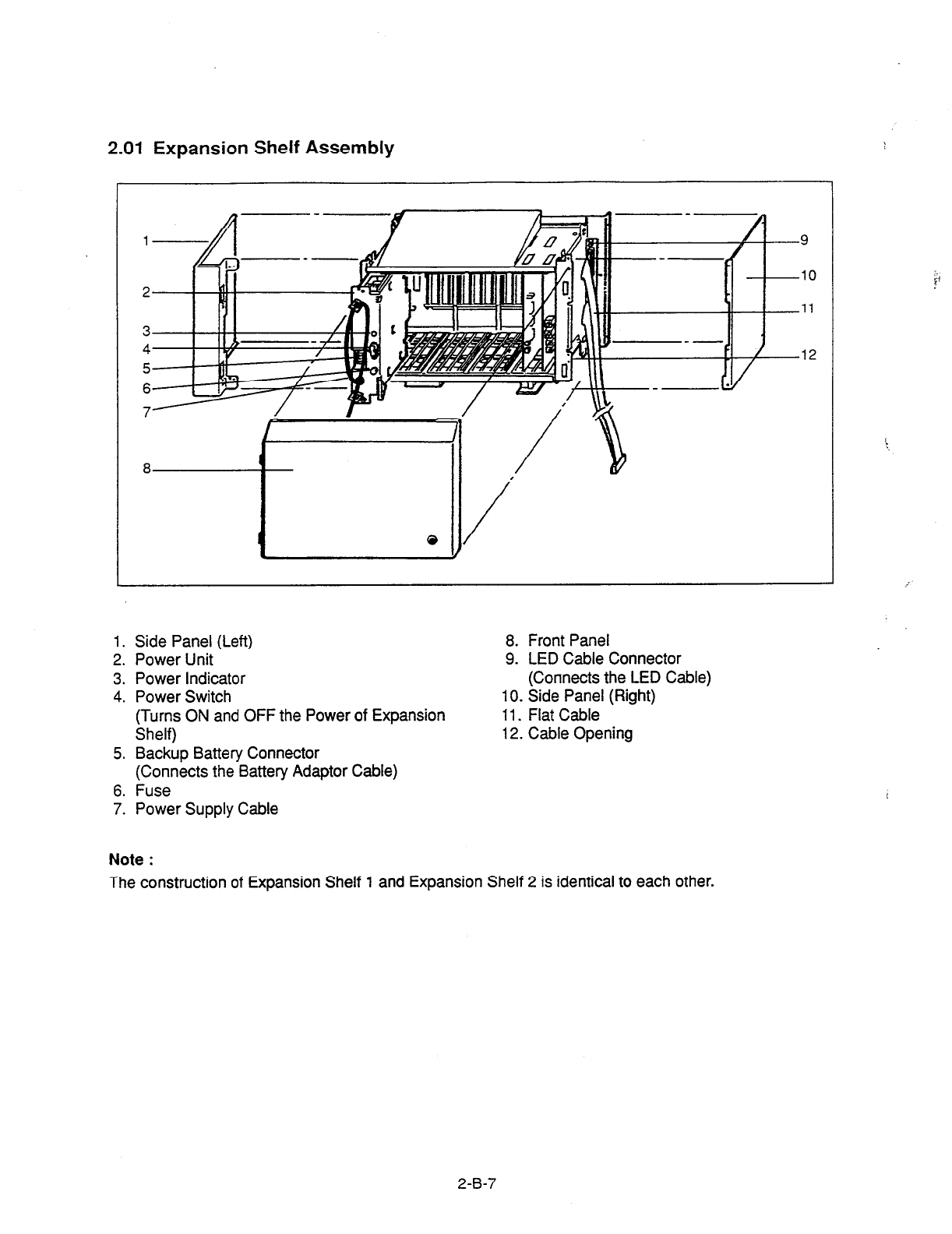 2.01 Expansion Shelf Assembly

1
2
3
4
5
6
7
8
9
10
11
12

1. Side Panel (Left)
2. Power Unit
3. Power Indicator
4. Power Switch
(Turns ON and OFF the Power of Expansion Shelf)
5. Backup Battery Connector
(Connects the Battery Adaptor Cable)
6. Fuse
7. Power Supply Cable

8. Front Panel
9. LED Cable Connector
(Connects the LED Cable)
10. Side Panel (Right)
11. Flat Cable
12. Cable Opening

Note :
The construction of Expansion Shelf 1 and Expansion Shelf 2 is identical to each other.

2-B-7